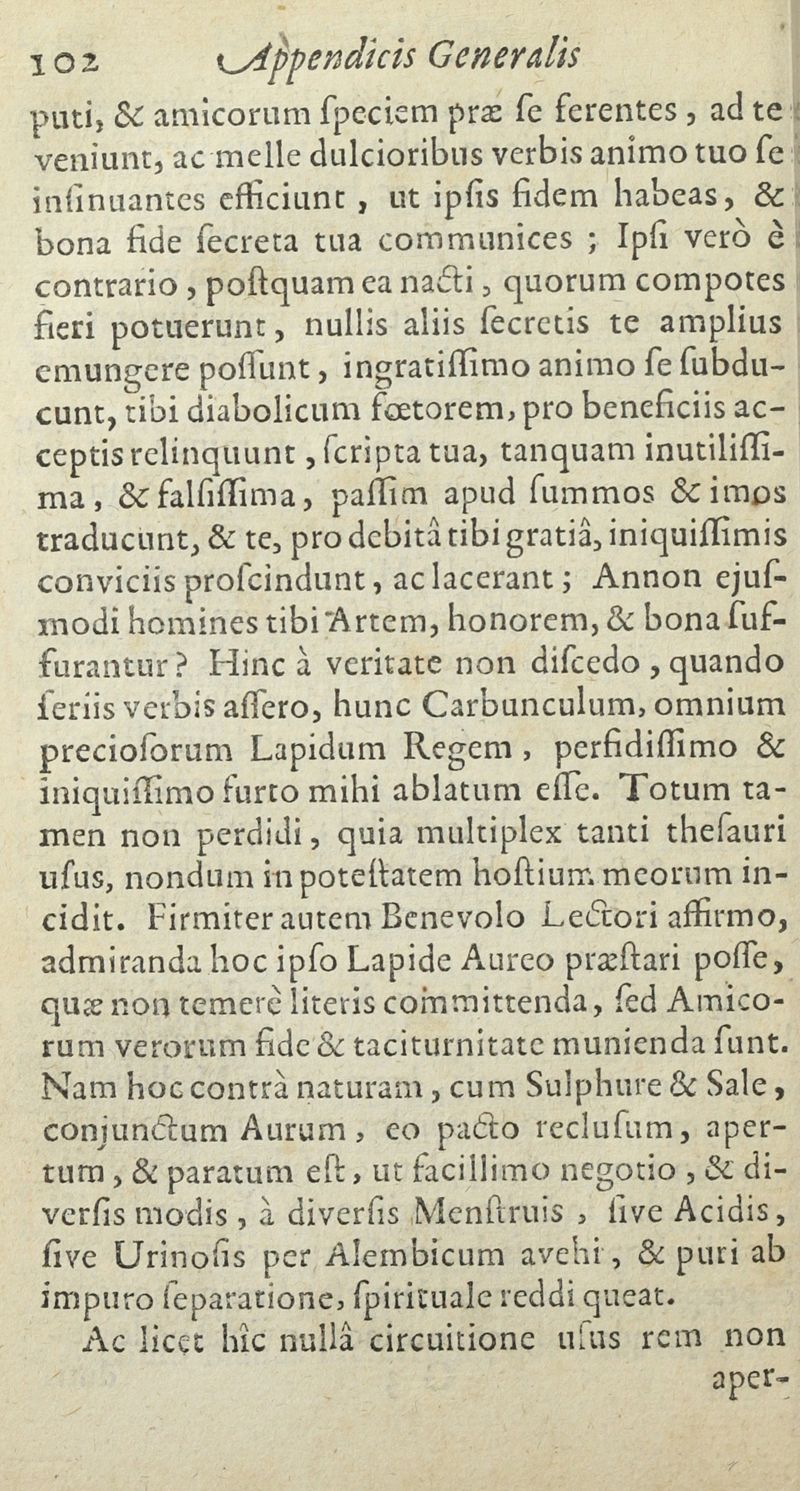 102 Appendicis Generalis

puti, & amicorum speciem præ se ferentes, ad te veniunt, ac melle dulcioribus verbis animo tuo se insinuantes efficiunt, ut ipsis fidem habeas, & bona fide secreta tua communices; Ipsi verò è contrario, postquam ea nacti, quorum compotes fieri potuerunt, nullis aliis secretis te amplius emungere possunt, ingratissimo animo se subducunt, tibi diabolicum fœtorem, pro beneficiis acceptis relinquunt, scripta tua, tanquam inutilissima, & falsissima, passim apud summos & imos traducunt, & te, pro debitâ tibi gratiâ, iniquissimis conviciis proscindunt, ac lacerant; Annon ejusmodi homines tibi Artem, honorem, & bona suffurantur? Hinc à veritate non discedo, quando seriis verbis assero, hunc Carbunculum, omnium preciosorum Lapidum Regem, perfidissimo & iniquissimo furto mihi ablatum esse. Totum tamen non perdidi, quia multiplex tanti thesauri usus, nondum in potestatem hostium meorum incidit. Firmiter autem Benevolo Lectori affirmo, admiranda hoc ipso Lapide Aureo præstari posse, quæ non temerè literis committenda, sed Amicorum verorum fide & taciturnitate munienda sunt. Nam hoc contrà naturam, cum Sulphure & Sale, conjunctum Aurum, eo pacto reclusum, apertum, & paratum est, ut facillimo negotio, & diversis modis, à diversis Menstruis, sive Acidis, sive Urinosis per Alembicum avehi, & puri ab impuro separatione, spirituale reddi queat.

Ac licet hîc nullâ circuitione usus rem non aper-